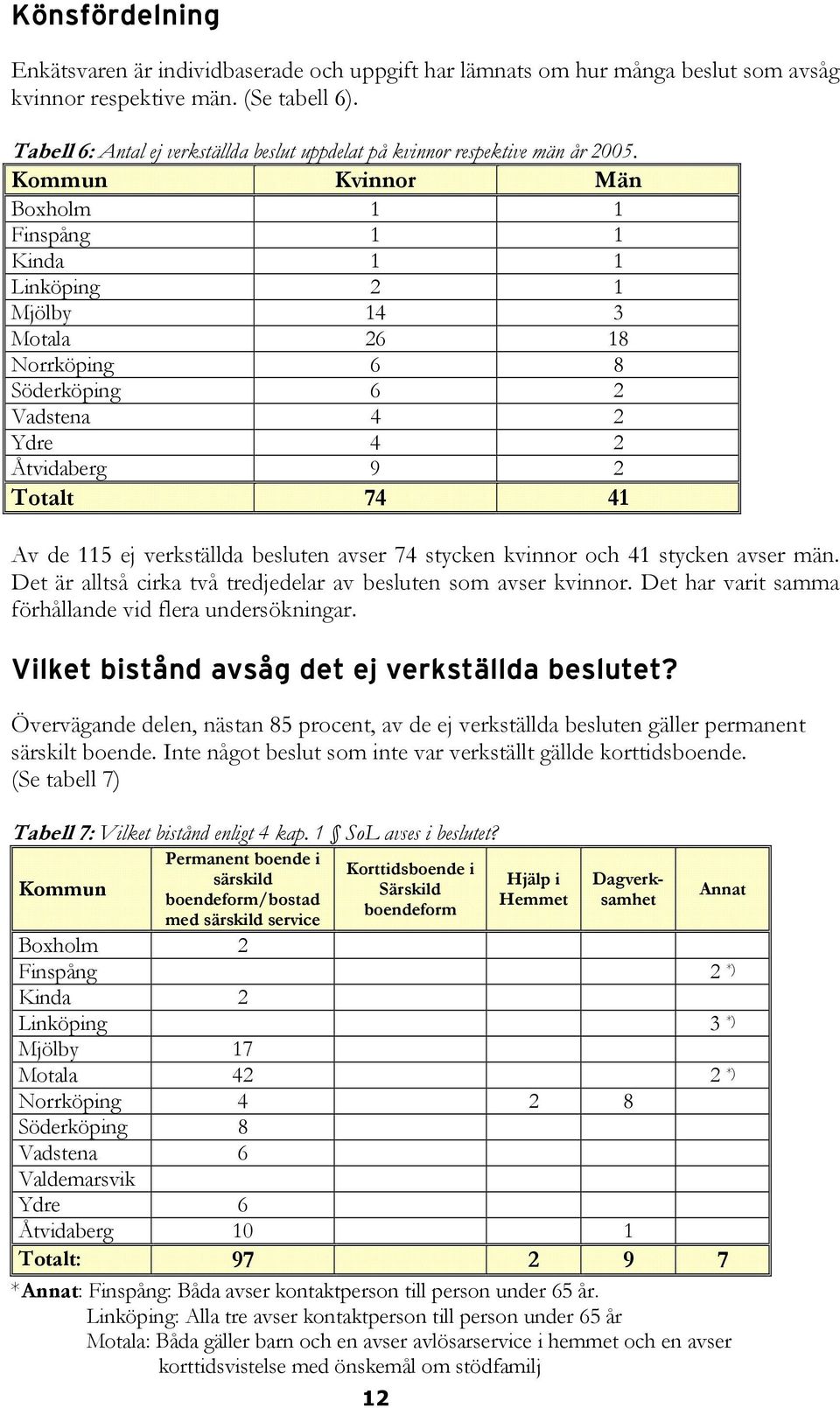 Könsfördelning

Enkätsvaren är individbaserade och uppgift har lämnats om hur många beslut som avsåg kvinnor respektive män. (Se tabell 6).

Tabell 6: Antal ej verkställda beslut uppdelat på kvinnor respektive män år 2005.

| Kommun | Kvinnor | Män |
|---|---|---|
| Boxholm | 1 | 1 |
| Finspång | 1 | 1 |
| Kinda | 1 | 1 |
| Linköping | 2 | 1 |
| Mjölby | 14 | 3 |
| Motala | 26 | 18 |
| Norrköping | 6 | 8 |
| Söderköping | 6 | 2 |
| Vadstena | 4 | 2 |
| Ydre | 4 | 2 |
| Åtvidaberg | 9 | 2 |
| Totalt | 74 | 41 |

Av de 115 ej verkställda besluten avser 74 stycken kvinnor och 41 stycken avser män. Det är alltså cirka två tredjedelar av besluten som avser kvinnor. Det har varit samma förhållande vid flera undersökningar.

Vilket bistånd avsåg det ej verkställda beslutet?

Övervägande delen, nästan 85 procent, av de ej verkställda besluten gäller permanent särskilt boende. Inte något beslut som inte var verkställt gällde korttidsboende. (Se tabell 7)

Tabell 7: Vilket bistånd enligt 4 kap. 1 § SoL avses i beslutet?

| Kommun | Permanent boende i särskild boendeform/bostad med särskild service | Korttidsboende i Särskild boendeform | Hjälp i Hemmet | Dagverksamhet | Annat |
|---|---|---|---|---|---|
| Boxholm | 2 | | | | |
| Finspång | | | | | 2 *) |
| Kinda | 2 | | | | |
| Linköping | | | | | 3 *) |
| Mjölby | 17 | | | | |
| Motala | 42 | | | | 2 *) |
| Norrköping | 4 | | 2 | 8 | |
| Söderköping | 8 | | | | |
| Vadstena | 6 | | | | |
| Valdemarsvik | | | | | |
| Ydre | 6 | | | | |
| Åtvidaberg | 10 | | | 1 | |
| Totalt: | 97 | | 2 | 9 | 7 |

*Annat: Finspång: Båda avser kontaktperson till person under 65 år.
Linköping: Alla tre avser kontaktperson till person under 65 år
Motala: Båda gäller barn och en avser avlösarservice i hemmet och en avser korttidsvistelse med önskemål om stödfamilj

12